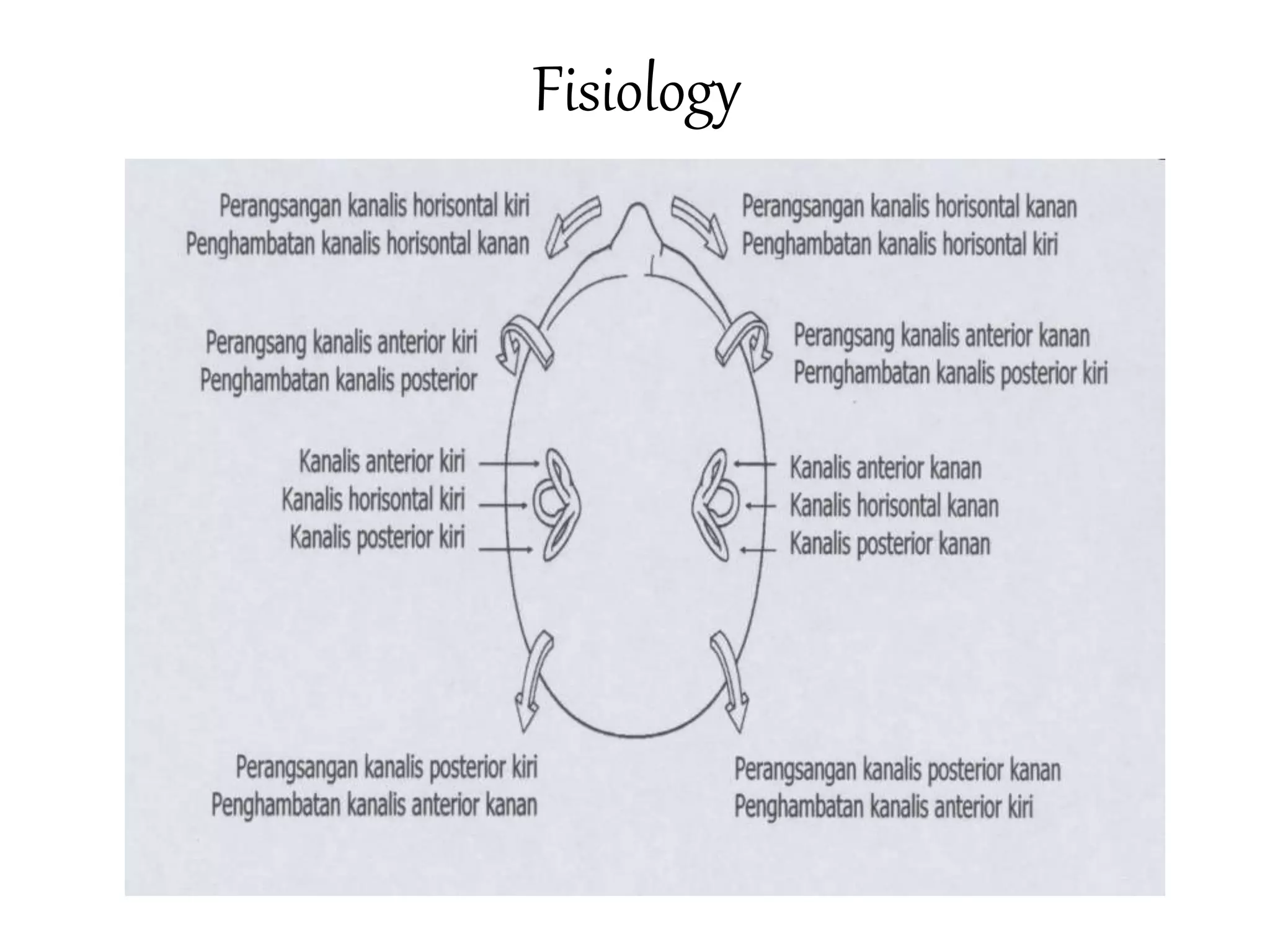 Fisiology

Perangsangan kanalis horisontal kiri
Penghambatan kanalis horisontal kanan

Perangsangan kanalis horisontal kanan
Penghambatan kanalis horisontal kiri

Perangsang kanalis anterior kiri
Penghambatan kanalis posterior

Perangsang kanalis anterior kanan
Pernghambatan kanalis posterior kiri

Kanalis anterior kiri
Kanalis horisontal kiri
Kanalis posterior kiri

Kanalis anterior kanan
Kanalis horisontal kanan
Kanalis posterior kanan

Perangsangan kanalis posterior kiri
Penghambatan kanalis anterior kanan

Perangsangan kanalis posterior kanan
Penghambatan kanalis anterior kiri